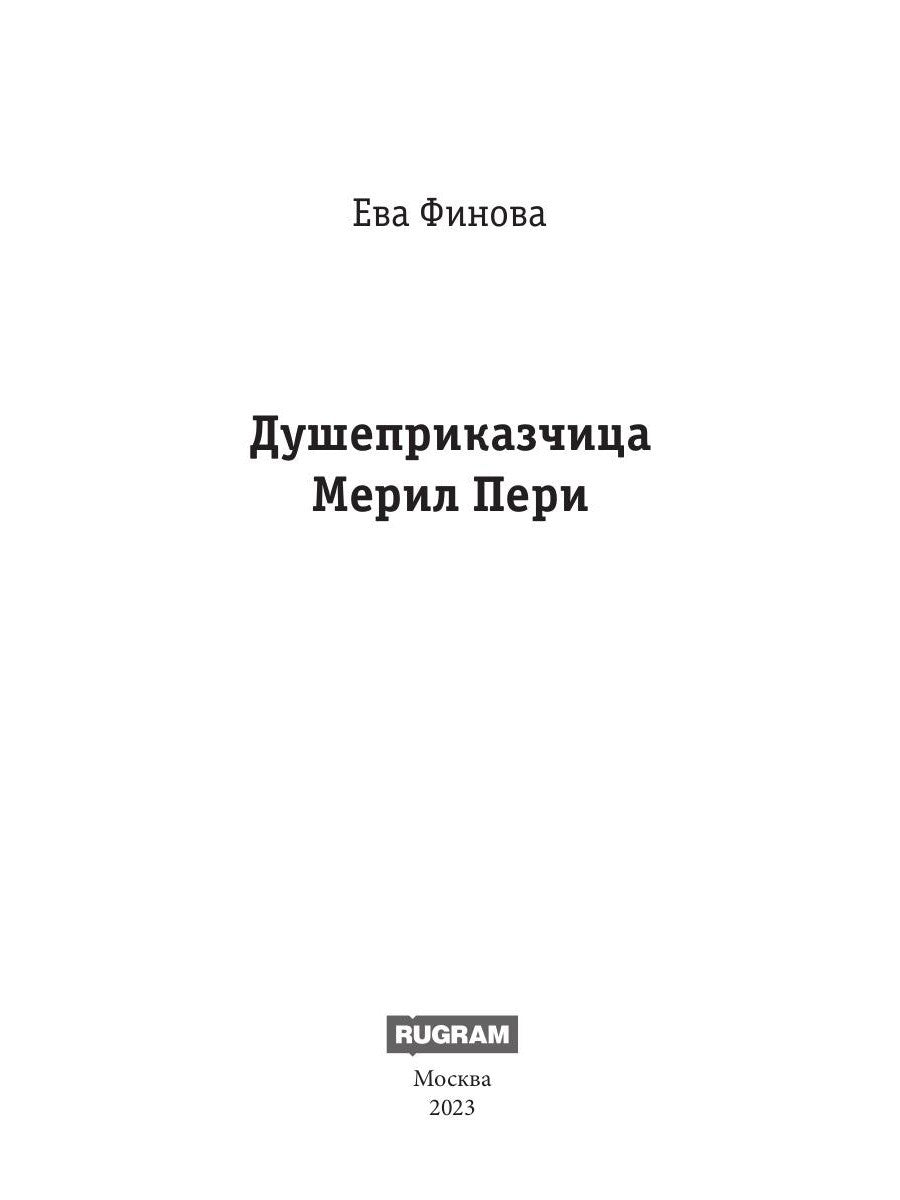 Ева Финова

Душеприказчица
Мерил Пери

RUGRAM

Москва
2023